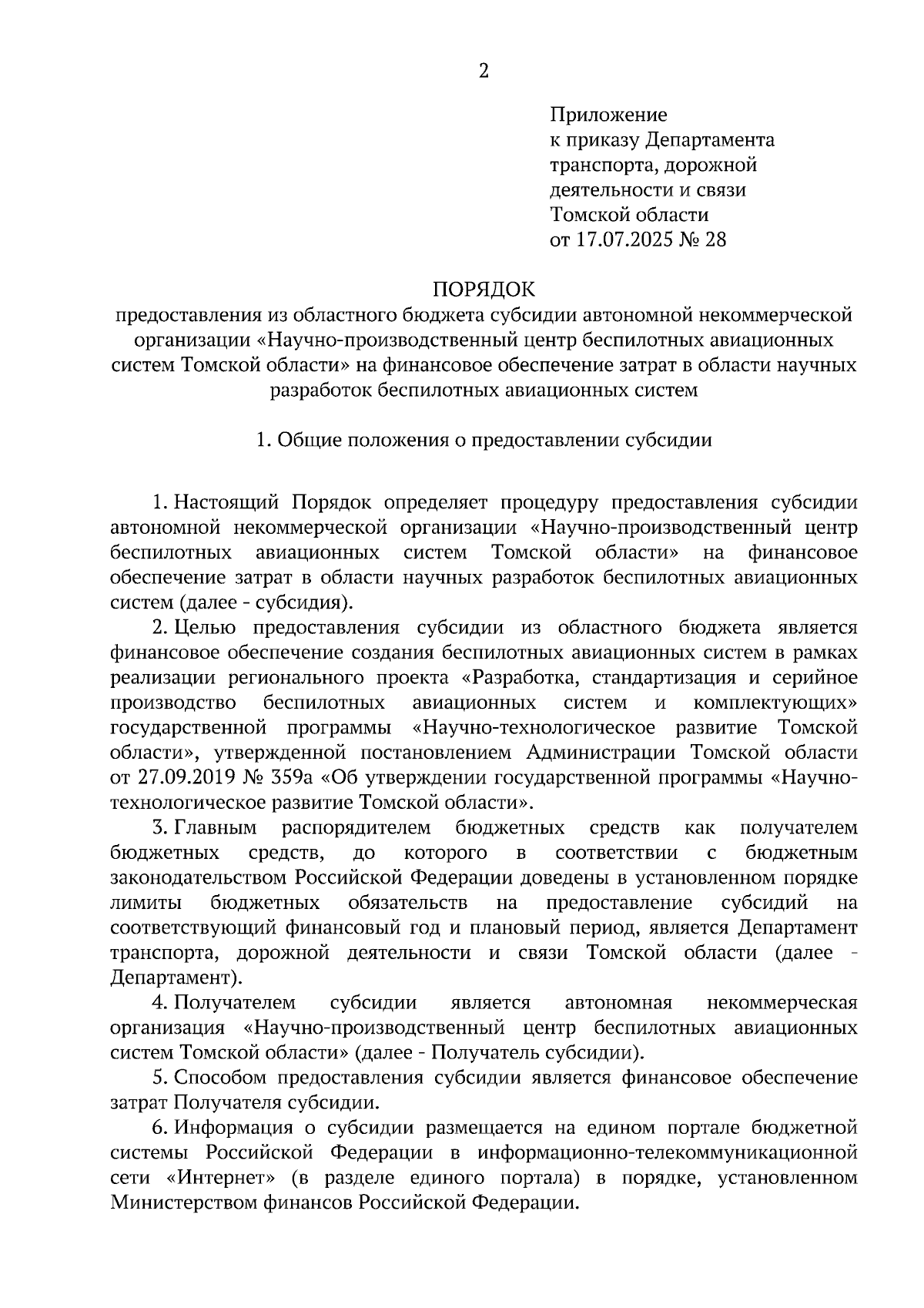 2

Приложение
к приказу Департамента
транспорта, дорожной
деятельности и связи
Томской области
от 17.07.2025 № 28

ПОРЯДОК
предоставления из областного бюджета субсидии автономной некоммерческой организации «Научно-производственный центр беспилотных авиационных систем Томской области» на финансовое обеспечение затрат в области научных разработок беспилотных авиационных систем

1. Общие положения о предоставлении субсидии

1. Настоящий Порядок определяет процедуру предоставления субсидии автономной некоммерческой организации «Научно-производственный центр беспилотных авиационных систем Томской области» на финансовое обеспечение затрат в области научных разработок беспилотных авиационных систем (далее - субсидия).

2. Целью предоставления субсидии из областного бюджета является финансовое обеспечение создания беспилотных авиационных систем в рамках реализации регионального проекта «Разработка, стандартизация и серийное производство беспилотных авиационных систем и комплектующих» государственной программы «Научно-технологическое развитие Томской области», утвержденной постановлением Администрации Томской области от 27.09.2019 № 359а «Об утверждении государственной программы «Научно-технологическое развитие Томской области».

3. Главным распорядителем бюджетных средств как получателем бюджетных средств, до которого в соответствии с бюджетным законодательством Российской Федерации доведены в установленном порядке лимиты бюджетных обязательств на предоставление субсидий на соответствующий финансовый год и плановый период, является Департамент транспорта, дорожной деятельности и связи Томской области (далее - Департамент).

4. Получателем субсидии является автономная некоммерческая организация «Научно-производственный центр беспилотных авиационных систем Томской области» (далее - Получатель субсидии).

5. Способом предоставления субсидии является финансовое обеспечение затрат Получателя субсидии.

6. Информация о субсидии размещается на едином портале бюджетной системы Российской Федерации в информационно-телекоммуникационной сети «Интернет» (в разделе единого портала) в порядке, установленном Министерством финансов Российской Федерации.